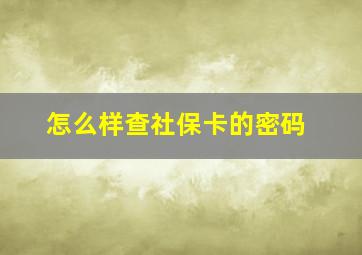 怎么样查社保卡的密码